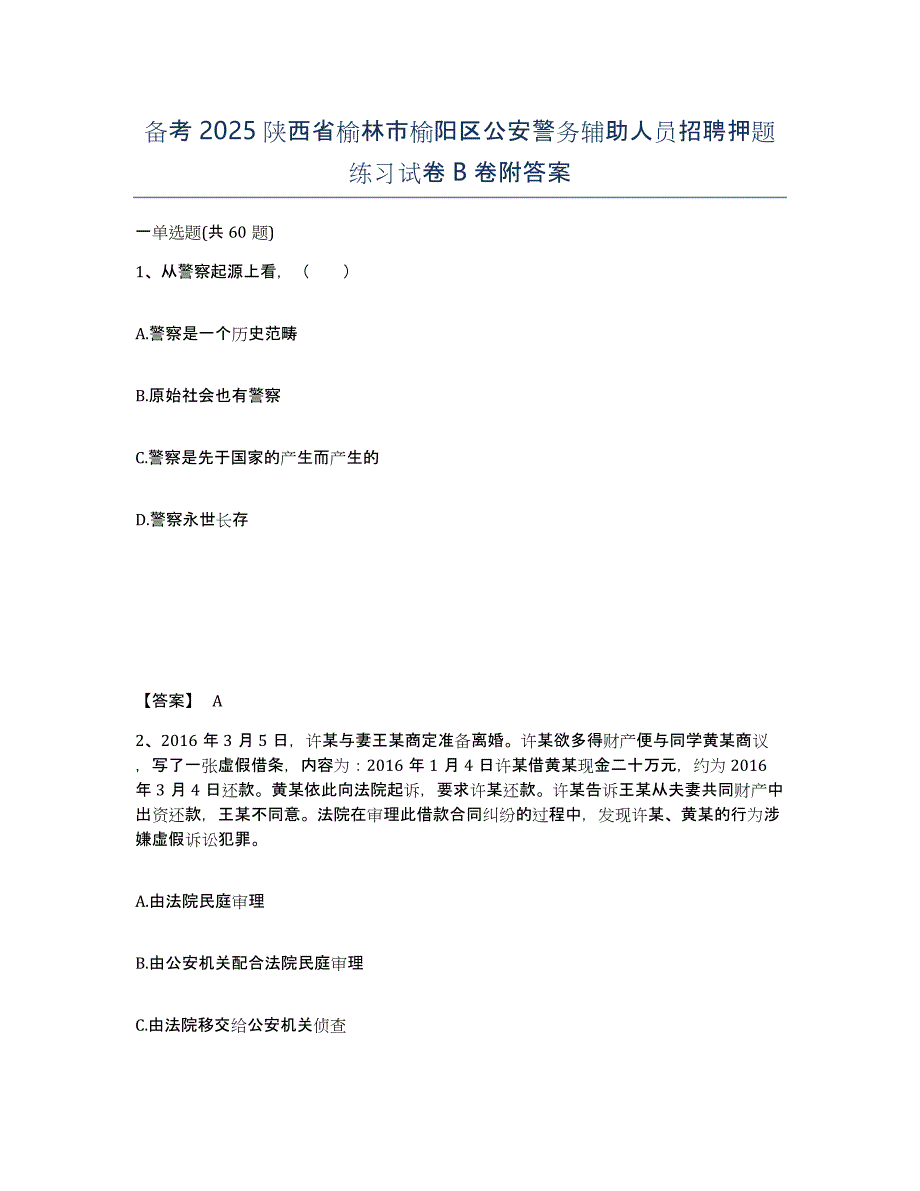 备考 2025 陕西省榆林市榆阳区公安警务辅助人员招聘押题练习试卷 B 卷附答案

一单选题(共 60 题)

1、从警察起源上看，（　　）

A.警察是一个历史范畴

B.原始社会也有警察

C.警察是先于国家的产生而产生的

D.警察永世长存

【答案】 A

2、2016 年 3 月 5 日，许某与妻王某商定准备离婚。许某欲多得财产便与同学黄某商议，写了一张虚假借条，内容为：2016 年 1 月 4 日许某借黄某现金二十万元，约为 2016 年 3 月 4 日还款。黄某依此向法院起诉，要求许某还款。许某告诉王某从夫妻共同财产中出资还款，王某不同意。法院在审理此借款合同纠纷的过程中，发现许某、黄某的行为涉嫌虚假诉讼犯罪。

A.由法院民庭审理

B.由公安机关配合法院民庭审理

C.由法院移交给公安机关侦查